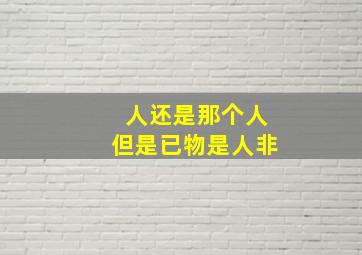 人还是那个人
但是已物是人非